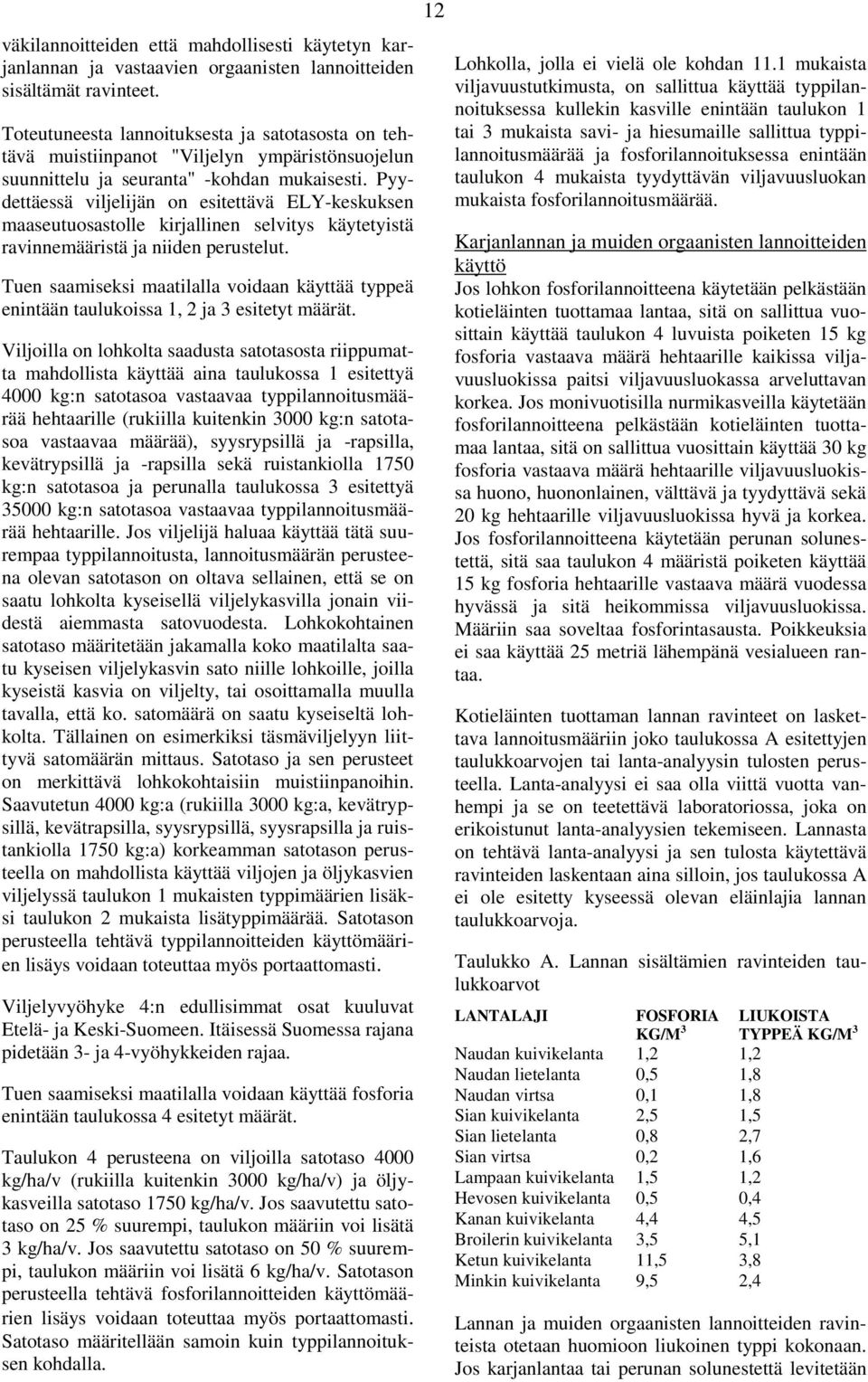 12

väkilannoitteiden että mahdollisesti käytetyn karjanlannan ja vastaavien orgaanisten lannoitteiden sisältämät ravinteet.

Toteutuneesta lannoituksesta ja satotasosta on tehtävä muistiinpanot "Viljelyn ympäristönsuojelun suunnittelu ja seuranta" -kohdan mukaisesti. Pyydettäessä viljelijän on esitettävä ELY-keskuksen maaseutuosastolle kirjallinen selvitys käytetyistä ravinnemääristä ja niiden perustelut.

Tuen saamiseksi maatilalla voidaan käyttää typpeä enintään taulukoissa 1, 2 ja 3 esitetyt määrät.

Viljoilla on lohkolta saadusta satotasosta riippumatta mahdollista käyttää aina taulukossa 1 esitettyä 4000 kg:n satotasoa vastaavaa typpilannoitusmäärää hehtaarille (rukiilla kuitenkin 3000 kg:n satotasoa vastaavaa määrää), syysrypsillä ja -rapsilla, kevätrypsillä ja -rapsilla sekä ruistankiolla 1750 kg:n satotasoa ja perunalla taulukossa 3 esitettyä 35000 kg:n satotasoa vastaavaa typpilannoitusmäärää hehtaarille. Jos viljelijä haluaa käyttää tätä suurempaa typpilannoitusta, lannoitusmäärän perusteena olevan satotason on oltava sellainen, että se on saatu lohkolta kyseisellä viljelykasvilla jonain viidestä aiemmasta satovuodesta. Lohkokohtainen satotaso määritetään jakamalla koko maatilalta saatu kyseisen viljelykasvin sato niille lohkoille, joilla kyseistä kasvia on viljelty, tai osoittamalla muulla tavalla, että ko. satomäärä on saatu kyseiseltä lohkolta. Tällainen on esimerkiksi täsmäviljelyyn liittyvä satomäärän mittaus. Satotaso ja sen perusteet on merkittävä lohkokohtaisiin muistiinpanoihin. Saavutetun 4000 kg:a (rukiilla 3000 kg:a, kevätrypsillä, kevätrapsilla, syysrypsillä, syysrapsilla ja ruistankiolla 1750 kg:a) korkeamman satotason perusteella on mahdollista käyttää viljojen ja öljykasvien viljelyssä taulukon 1 mukaisten typpimäärien lisäksi taulukon 2 mukaista lisätyppimäärää. Satotason perusteella tehtävä typpilannoitteiden käyttömäärien lisäys voidaan toteuttaa myös portaattomasti.

Viljelyvyöhyke 4:n edullisimmat osat kuuluvat Etelä- ja Keski-Suomeen. Itäisessä Suomessa rajana pidetään 3- ja 4-vyöhykkeiden rajaa.

Tuen saamiseksi maatilalla voidaan käyttää fosforia enintään taulukossa 4 esitetyt määrät.

Taulukon 4 perusteena on viljoilla satotaso 4000 kg/ha/v (rukiilla kuitenkin 3000 kg/ha/v) ja öljykasveilla satotaso 1750 kg/ha/v. Jos saavutettu satotaso on 25 % suurempi, taulukon määriin voi lisätä 3 kg/ha/v. Jos saavutettu satotaso on 50 % suurempi, taulukon määriin voi lisätä 6 kg/ha/v. Satotason perusteella tehtävä fosforilannoitteiden käyttömäärien lisäys voidaan toteuttaa myös portaattomasti. Satotaso määritellään samoin kuin typpilannoituksen kohdalla.

Lohkolla, jolla ei vielä ole kohdan 11.1 mukaista viljavuustutkimusta, on sallittua käyttää typpilannoituksessa kullekin kasville enintään taulukon 1 tai 3 mukaista savi- ja hiesumaille sallittua typpilannoitusmäärää ja fosforilannoituksessa enintään taulukon 4 mukaista tyydyttävän viljavuusluokan mukaista fosforilannoitusmäärää.

Karjanlannan ja muiden orgaanisten lannoitteiden käyttö
Jos lohkon fosforilannoitteena käytetään pelkästään kotieläinten tuottamaa lantaa, sitä on sallittua vuosittain käyttää taulukon 4 luvuista poiketen 15 kg fosforia vastaava määrä hehtaarille kaikissa viljavuusluokissa paitsi viljavuusluokassa arveluttavan korkea. Jos monivuotisilla nurmikasveilla käytetään fosforilannoitteena pelkästään kotieläinten tuottamaa lantaa, sitä on sallittua vuosittain käyttää 30 kg fosforia vastaava määrä hehtaarille viljavuusluokissa huono, huononlainen, välttävä ja tyydyttävä sekä 20 kg hehtaarille viljavuusluokissa hyvä ja korkea. Jos fosforilannoitteena käytetään perunan solunestettä, sitä saa taulukon 4 määristä poiketen käyttää 15 kg fosforia hehtaarille vastaava määrä vuodessa hyvässä ja sitä heikommissa viljavuusluokissa. Määriin saa soveltaa fosforintasausta. Poikkeuksia ei saa käyttää 25 metriä lähempänä vesialueen rantaa.

Kotieläinten tuottaman lannan ravinteet on laskettava lannoitusmääriin joko taulukossa A esitettyjen taulukkoarvojen tai lanta-analyysin tulosten perusteella. Lanta-analyysi ei saa olla viittä vuotta vanhempi ja se on teetettävä laboratoriossa, joka on erikoistunut lanta-analyysien tekemiseen. Lannasta on tehtävä lanta-analyysi ja sen tulosta käytettävä ravinteiden laskentaan aina silloin, jos taulukossa A ei ole esitetty kyseessä olevan eläinlajia lannan taulukkoarvoja.

Taulukko A. Lannan sisältämien ravinteiden taulukkoarvot

| LANTALAJI | FOSFORIA KG/M$^3$ | LIUKOISTA TYPPEÄ KG/M$^3$ |
|---|---|---|
| Naudan kuivikelanta | 1,2 | 1,2 |
| Naudan lietelanta | 0,5 | 1,8 |
| Naudan virtsa | 0,1 | 1,8 |
| Sian kuivikelanta | 2,5 | 1,5 |
| Sian lietelanta | 0,8 | 2,7 |
| Sian virtsa | 0,2 | 1,6 |
| Lampaan kuivikelanta | 1,5 | 1,2 |
| Hevosen kuivikelanta | 0,5 | 0,4 |
| Kanan kuivikelanta | 4,4 | 4,5 |
| Broilerin kuivikelanta | 3,5 | 5,1 |
| Ketun kuivikelanta | 11,5 | 3,8 |
| Minkin kuivikelanta | 9,5 | 2,4 |

Lannan ja muiden orgaanisten lannoitteiden ravinteista otetaan huomioon liukoinen typpi kokonaan. Jos karjanlantaa tai perunan solunestettä levitetään